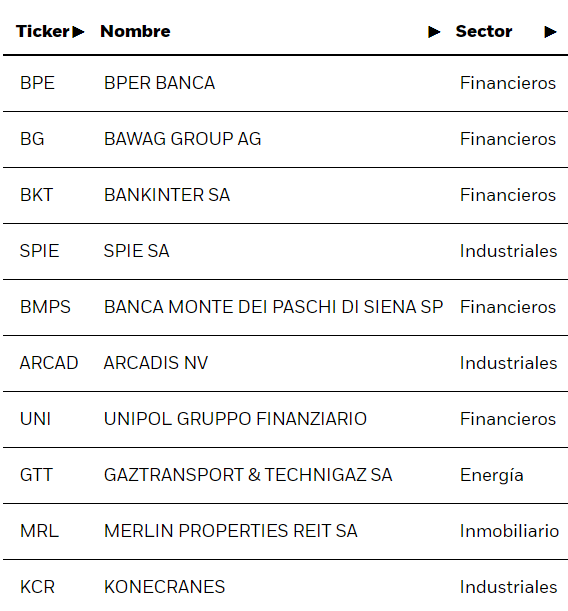 | Ticker ▶ | Nombre ▶ | Sector ▶ |
|---|---|---|
| BPE | BPER BANCA | Financieros |
| BG | BAWAG GROUP AG | Financieros |
| BKT | BANKINTER SA | Financieros |
| SPIE | SPIE SA | Industriales |
| BMPS | BANCA MONTE DEI PASCHI DI SIENA SP | Financieros |
| ARCAD | ARCADIS NV | Industriales |
| UNI | UNIPOL GRUPPO FINANZIARIO | Financieros |
| GTT | GAZTRANSPORT & TECHNIGAZ SA | Energía |
| MRL | MERLIN PROPERTIES REIT SA | Inmobiliario |
| KCR | KONECRANES | Industriales |